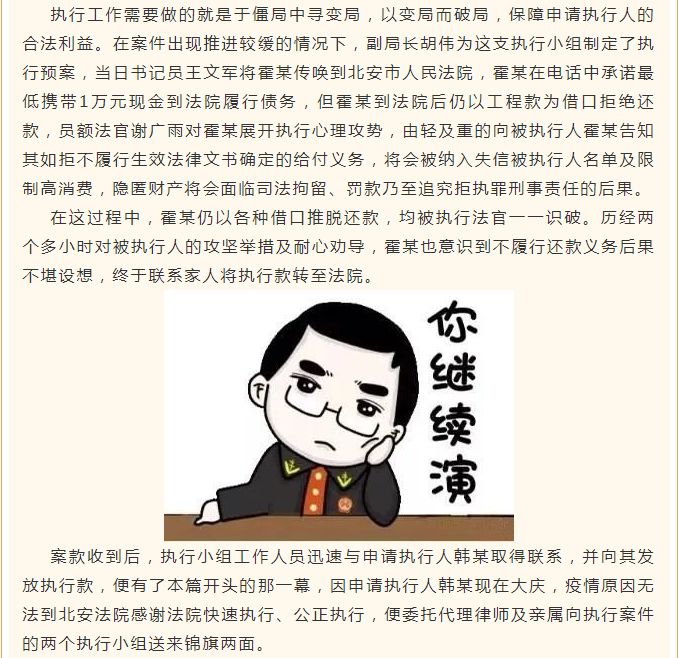 执行工作需要做的就是于僵局中寻变局，以变局而破局，保障申请执行人的合法利益。在案件出现推进较缓的情况下，副局长胡伟为这支执行小组制定了执行预案，当日书记员王文军将霍某传唤到北安市人民法院，霍某在电话中承诺最低携带1万元现金到法院履行债务，但霍某到法院后仍以工程款为借口拒绝还款，员额法官谢广雨对霍某展开执行心理攻势，由轻及重的向被执行人霍某告知其如拒不履行生效法律文书确定的给付义务，将会被纳入失信被执行人名单及限制高消费，隐匿财产将会面临司法拘留、罚款乃至追究拒执罪刑事责任的后果。

在这过程中，霍某仍以各种借口推脱还款，均被执行法官一一识破。历经两个多小时对被执行人的攻坚举措及耐心劝导，霍某也意识到不履行还款义务后果不堪设想，终于联系家人将执行款转至法院。

你继续演

案款收到后，执行小组工作人员迅速与申请执行人韩某取得联系，并向其发放执行款，便有了本篇开头的那一幕，因申请执行人韩某现在大庆，疫情原因无法到北安法院感谢法院快速执行、公正执行，便委托代理律师及亲属向执行案件的两个执行小组送来锦旗两面。